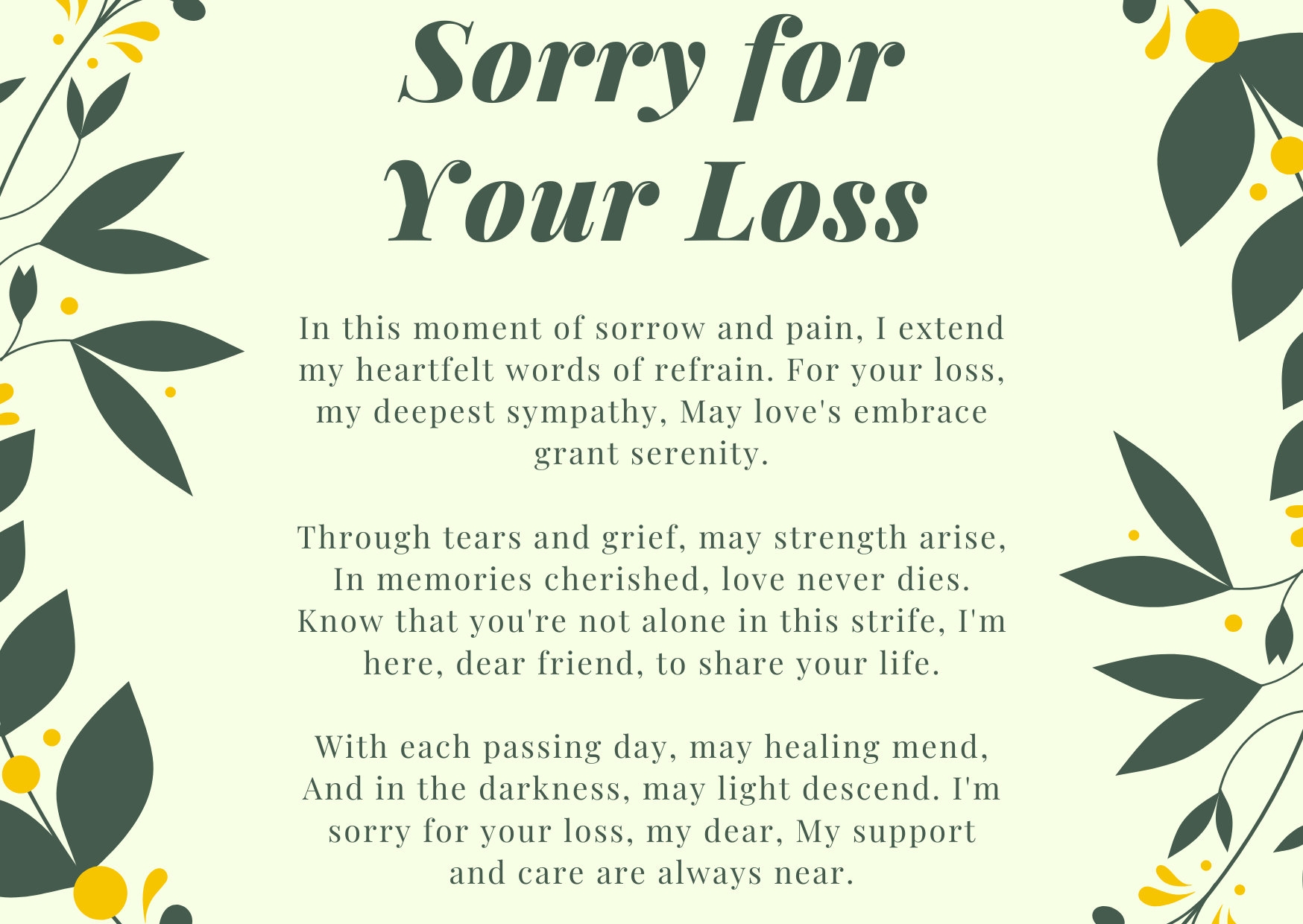 Sorry for Your Loss

In this moment of sorrow and pain, I extend my heartfelt words of refrain. For your loss, my deepest sympathy, May love's embrace grant serenity.

Through tears and grief, may strength arise, In memories cherished, love never dies. Know that you're not alone in this strife, I'm here, dear friend, to share your life.

With each passing day, may healing mend, And in the darkness, may light descend. I'm sorry for your loss, my dear, My support and care are always near.